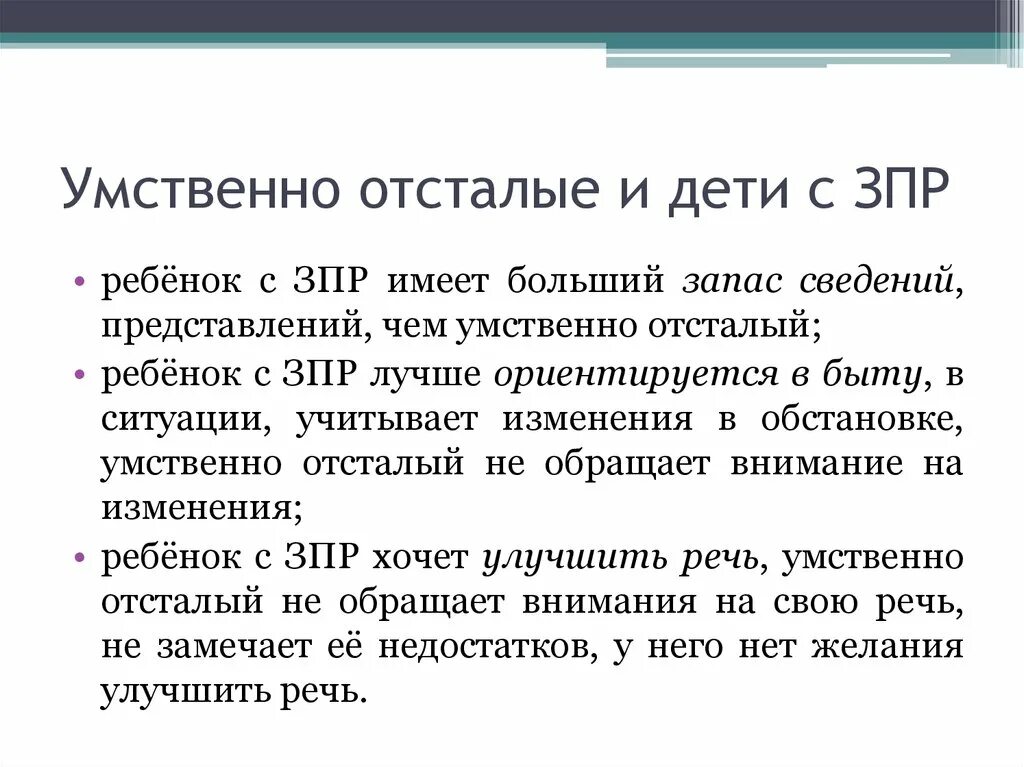 Умственно отсталые и дети с ЗПР

• ребёнок с ЗПР имеет больший запас сведений, представлений, чем умственно отсталый;
• ребёнок с ЗПР лучше ориентируется в быту, в ситуации, учитывает изменения в обстановке, умственно отсталый не обращает внимание на изменения;
• ребёнок с ЗПР хочет улучшить речь, умственно отсталый не обращает внимания на свою речь, не замечает её недостатков, у него нет желания улучшить речь.